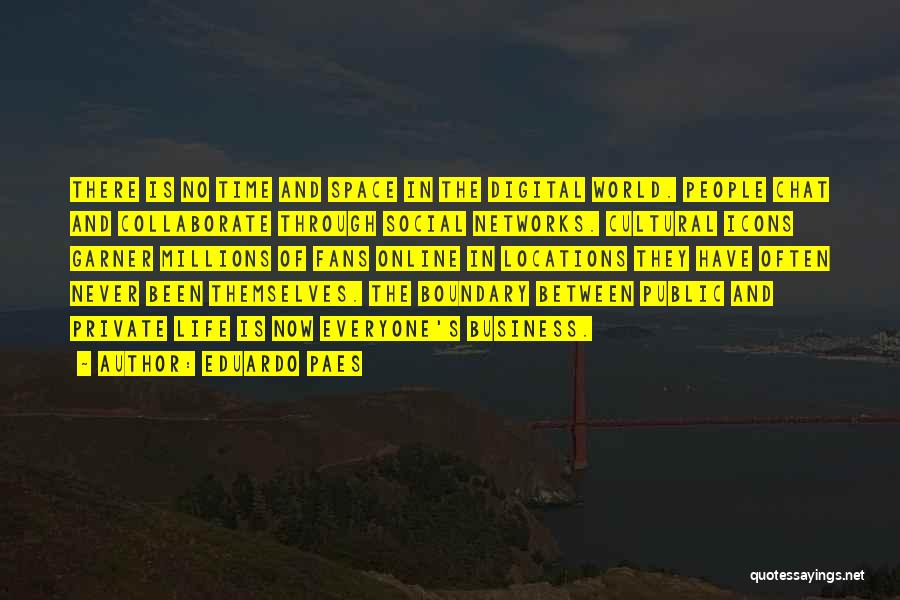 THERE IS NO TIME AND SPACE IN THE DIGITAL WORLD. PEOPLE CHAT AND COLLABORATE THROUGH SOCIAL NETWORKS. CULTURAL ICONS GARNER MILLIONS OF FANS ONLINE IN LOCATIONS THEY HAVE OFTEN NEVER BEEN THEMSELVES. THE BOUNDARY BETWEEN PUBLIC AND PRIVATE LIFE IS NOW EVERYONE'S BUSINESS.

- AUTHOR: EDUARDO PAES

quotessayings.net